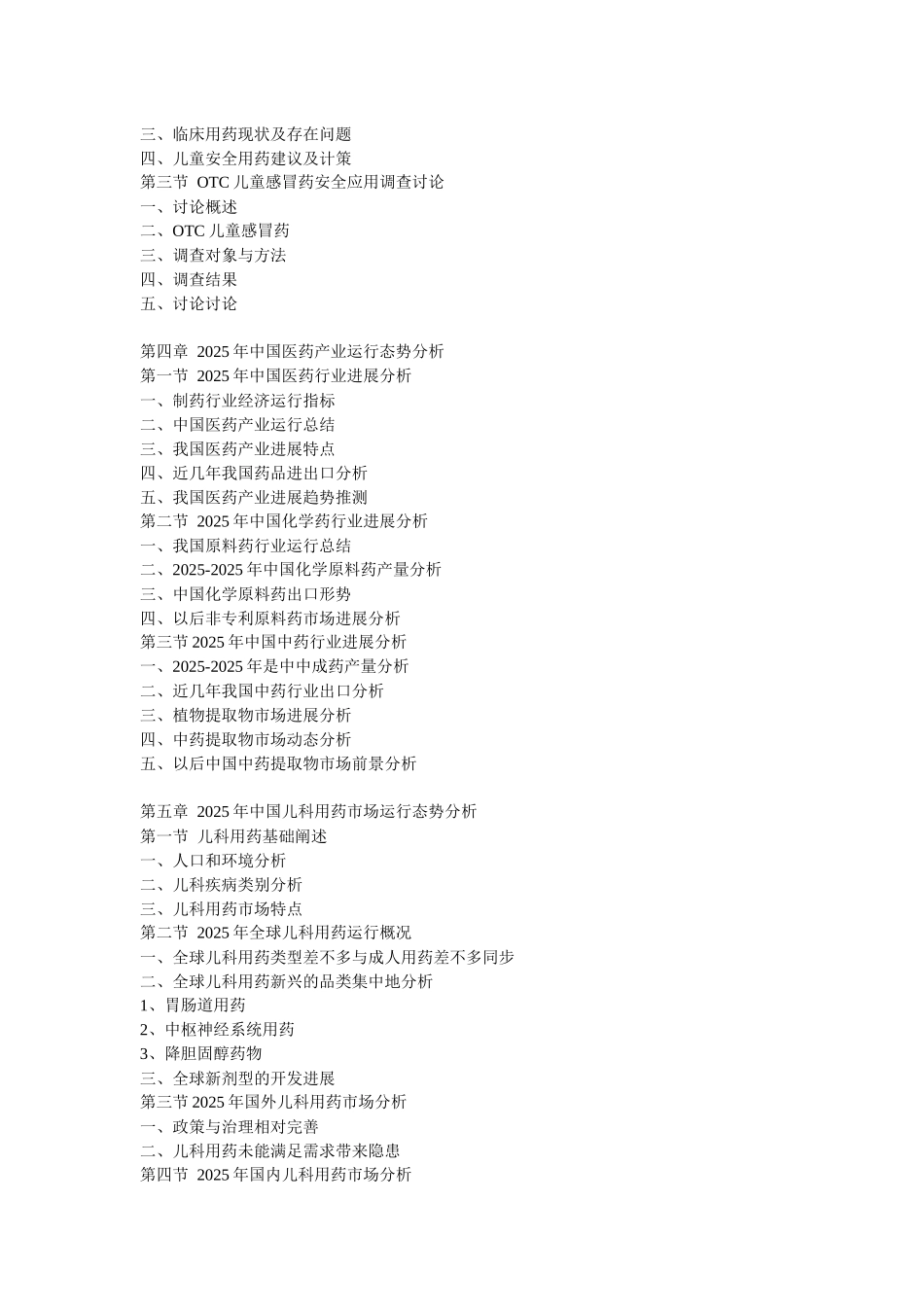 三、临床用药现状及存在问题
四、儿童安全用药建议及计策
第三节 OTC 儿童感冒药安全应用调查讨论
一、讨论概述
二、OTC 儿童感冒药
三、调查对象与方法
四、调查结果
五、讨论讨论

第四章 2025 年中国医药产业运行态势分析
第一节 2025 年中国医药行业进展分析
一、制药行业经济运行指标
二、中国医药产业运行总结
三、我国医药产业进展特点
四、近几年我国药品进出口分析
五、我国医药产业进展趋势推测
第二节 2025 年中国化学药行业进展分析
一、我国原料药行业运行总结
二、2025-2025 年中国化学原料药产量分析
三、中国化学原料药出口形势
四、以后非专利原料药市场进展分析
第三节 2025 年中国中药行业进展分析
一、2025-2025 年是中中成药产量分析
二、近几年我国中药行业出口分析
三、植物提取物市场进展分析
四、中药提取物市场动态分析
五、以后中国中药提取物市场前景分析

第五章 2025 年中国儿科用药市场运行态势分析
第一节 儿科用药基础阐述
一、人口和环境分析
二、儿科疾病类别分析
三、儿科用药市场特点
第二节 2025 年全球儿科用药运行概况
一、全球儿科用药类型差不多与成人用药差不多同步
二、全球儿科用药新兴的品类集中地分析
1、胃肠道用药
2、中枢神经系统用药
3、降胆固醇药物
三、全球新剂型的开发进展
第三节 2025 年国外儿科用药市场分析
一、政策与治理相对完善
二、儿科用药未能满足需求带来隐患
第四节 2025 年国内儿科用药市场分析